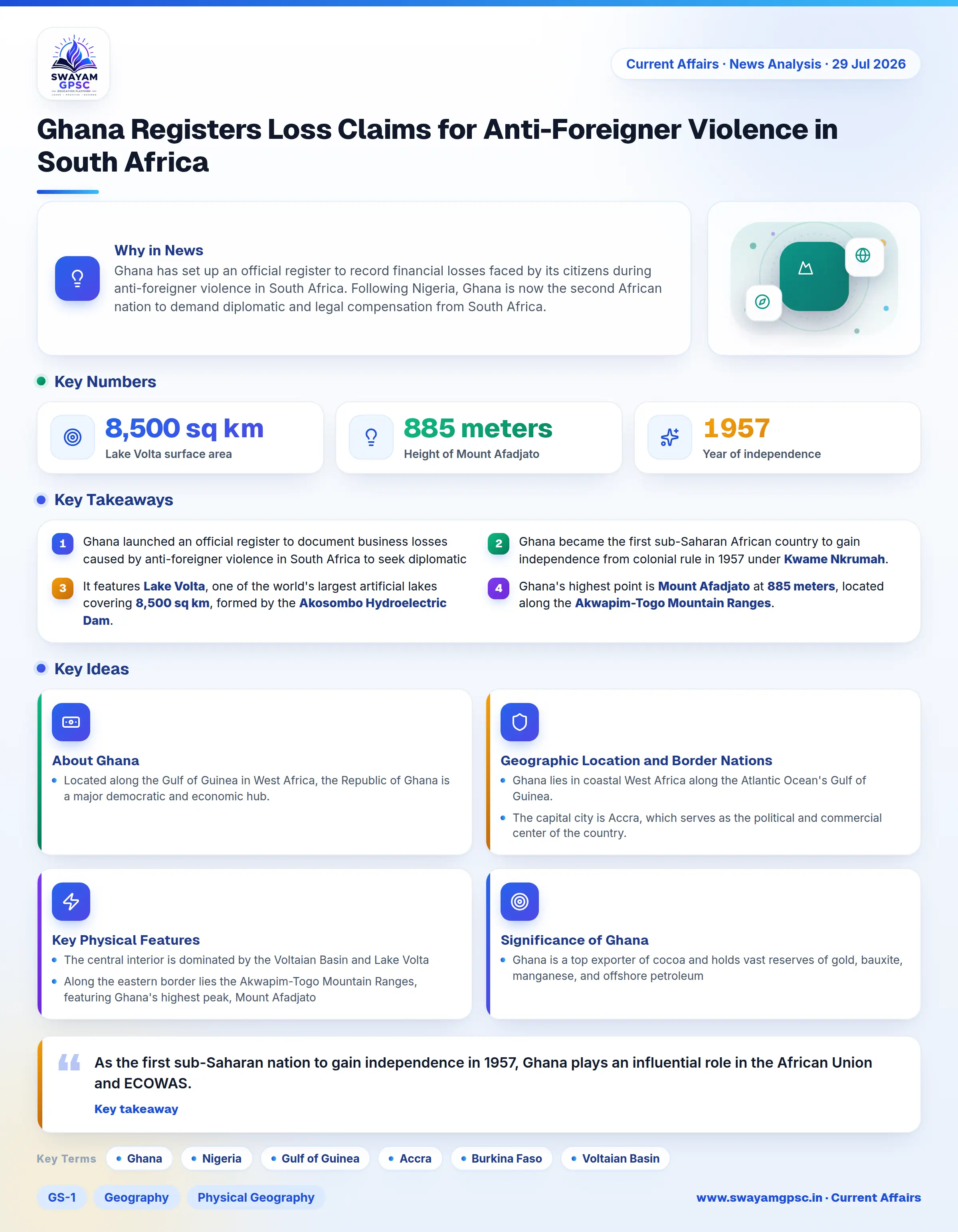 SWAYAM GPSC

Current Affairs · News Analysis · 29 Jul 2026

Ghana Registers Loss Claims for Anti-Foreigner Violence in South Africa

Why in News

Ghana has set up an official register to record financial losses faced by its citizens during anti-foreigner violence in South Africa. Following Nigeria, Ghana is now the second African nation to demand diplomatic and legal compensation from South Africa.

Key Numbers

8,500 sq km
Lake Volta surface area

885 meters
Height of Mount Afadjato

1957
Year of independence

Key Takeaways

1 Ghana launched an official register to document business losses caused by anti-foreigner violence in South Africa to seek diplomatic

3 It features Lake Volta, one of the world's largest artificial lakes covering 8,500 sq km, formed by the Akosombo Hydroelectric Dam.

2 Ghana became the first sub-Saharan African country to gain independence from colonial rule in 1957 under Kwame Nkrumah.

4 Ghana's highest point is Mount Afadjato at 885 meters, located along the Akwapim-Togo Mountain Ranges.

Key Ideas

About Ghana
• Located along the Gulf of Guinea in West Africa, the Republic of Ghana is a major democratic and economic hub.

Geographic Location and Border Nations
• Ghana lies in coastal West Africa along the Atlantic Ocean's Gulf of Guinea.
• The capital city is Accra, which serves as the political and commercial center of the country.

Key Physical Features
• The central interior is dominated by the Voltaian Basin and Lake Volta
• Along the eastern border lies the Akwapim-Togo Mountain Ranges, featuring Ghana's highest peak, Mount Afadjato

Significance of Ghana
• Ghana is a top exporter of cocoa and holds vast reserves of gold, bauxite, manganese, and offshore petroleum

As the first sub-Saharan nation to gain independence in 1957, Ghana plays an influential role in the African Union and ECOWAS.
Key takeaway

Key Terms • Ghana • Nigeria • Gulf of Guinea • Accra • Burkina Faso • Voltaian Basin

GS-1 Geography Physical Geography

www.swayamgpsc.in · Current Affairs